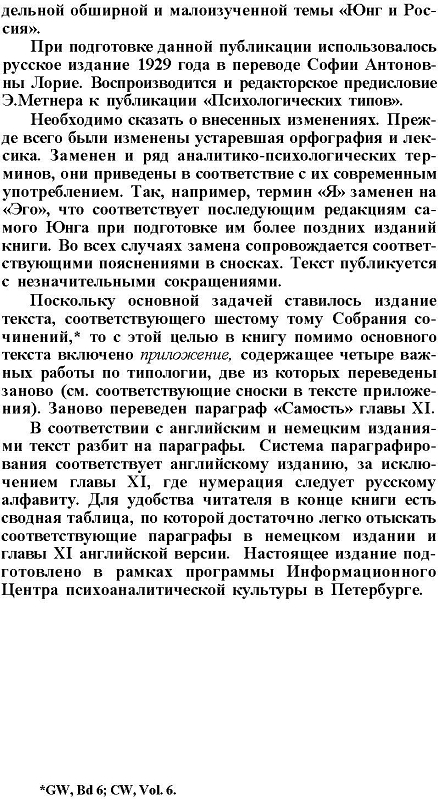 дельной обширной и малоизученной темы «Юнг и Россия».

При подготовке данной публикации использовалось русское издание 1929 года в переводе Софии Антоновны Лорие. Воспроизводится и редакторское предисловие Э.Метнера к публикации «Психологических типов».

Необходимо сказать о внесенных изменениях. Прежде всего были изменены устаревшая орфография и лексика. Заменен и ряд аналитико-психологических терминов, они приведены в соответствие с их современным употреблением. Так, например, термин «Я» заменен на «Эго», что соответствует последующим редакциям самого Юнга при подготовке им более поздних изданий книги. Во всех случаях замена сопровождается соответствующими пояснениями в сносках. Текст публикуется с незначительными сокращениями.

Поскольку основной задачей ставилось издание текста, соответствующего шестому тому Собрания сочинений,* то с этой целью в книгу помимо основного текста включено приложение, содержащее четыре важных работы по типологии, две из которых переведены заново (см. соответствующие сноски в тексте приложения). Заново переведен параграф «Самость» главы XI.

В соответствии с английским и немецким изданиями текст разбит на параграфы. Система параграфирования соответствует английскому изданию, за исключением главы XI, где нумерация следует русскому алфавиту. Для удобства читателя в конце книги есть сводная таблица, по которой достаточно легко отыскать соответствующие параграфы в немецком издании и главы XI английской версии. Настоящее издание подготовлено в рамках программы Информационного Центра психоаналитической культуры в Петербурге.

*GW, Bd 6; CW, Vol. 6.